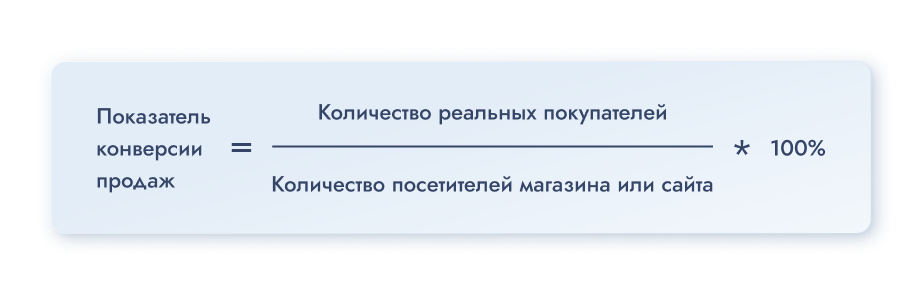 $\text{Показатель конверсии продаж} = \frac{\text{Количество реальных покупателей}}{\text{Количество посетителей магазина или сайта}} * 100\%$